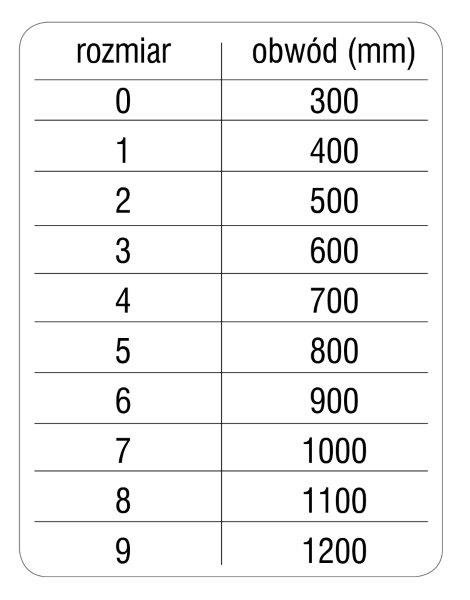 | rozmiar | obwód (mm) |
|---|---|
| 0 | 300 |
| 1 | 400 |
| 2 | 500 |
| 3 | 600 |
| 4 | 700 |
| 5 | 800 |
| 6 | 900 |
| 7 | 1000 |
| 8 | 1100 |
| 9 | 1200 |